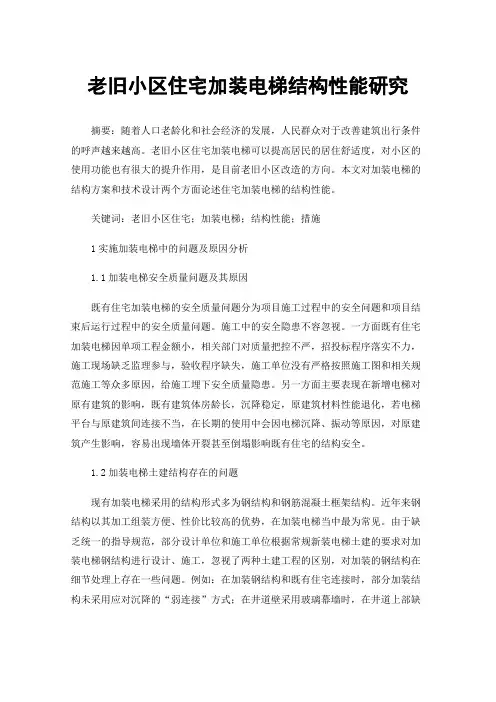 老旧小区住宅加装电梯结构性能研究

摘要：随着人口老龄化和社会经济的发展，人民群众对于改善建筑出行条件的呼声越来越高。老旧小区住宅加装电梯可以提高居民的居住舒适度，对小区的使用功能也有很大的提升作用，是目前老旧小区改造的方向。本文对加装电梯的结构方案和技术设计两个方面论述住宅加装电梯的结构性能。

关键词：老旧小区住宅；加装电梯；结构性能；措施

1 实施加装电梯中的问题及原因分析

1.1 加装电梯安全质量问题及其原因

既有住宅加装电梯的安全质量问题分为项目施工过程中的安全问题和项目结束后运行过程中的安全质量问题。施工中的安全隐患不容忽视。一方面既有住宅加装电梯因单项工程金额小，相关部门对质量把控不严，招投标程序落实不力，施工现场缺乏监理参与，验收程序缺失，施工单位没有严格按照施工图和相关规范施工等众多原因，给施工埋下安全质量隐患。另一方面主要表现在新增电梯对原有建筑的影响，既有建筑体房龄长，沉降稳定，原建筑材料性能退化，若电梯平台与原建筑间连接不当，在长期的使用中会因电梯沉降、振动等原因，对原建筑产生影响，容易出现墙体开裂甚至倒塌影响既有住宅的结构安全。

1.2 加装电梯土建结构存在的问题

现有加装电梯采用的结构形式多为钢结构和钢筋混凝土框架结构。近年来钢结构以其加工组装方便、性价比较高的优势，在加装电梯当中最为常见。由于缺乏统一的指导规范，部分设计单位和施工单位根据常规新装电梯土建的要求对加装电梯钢结构进行设计、施工，忽视了两种土建工程的区别，对加装的钢结构在细节处理上存在一些问题。例如：在加装钢结构和既有住宅连接时，部分加装结构未采用应对沉降的“弱连接”方式；在井道壁采用玻璃幕墙时，在井道上部缺